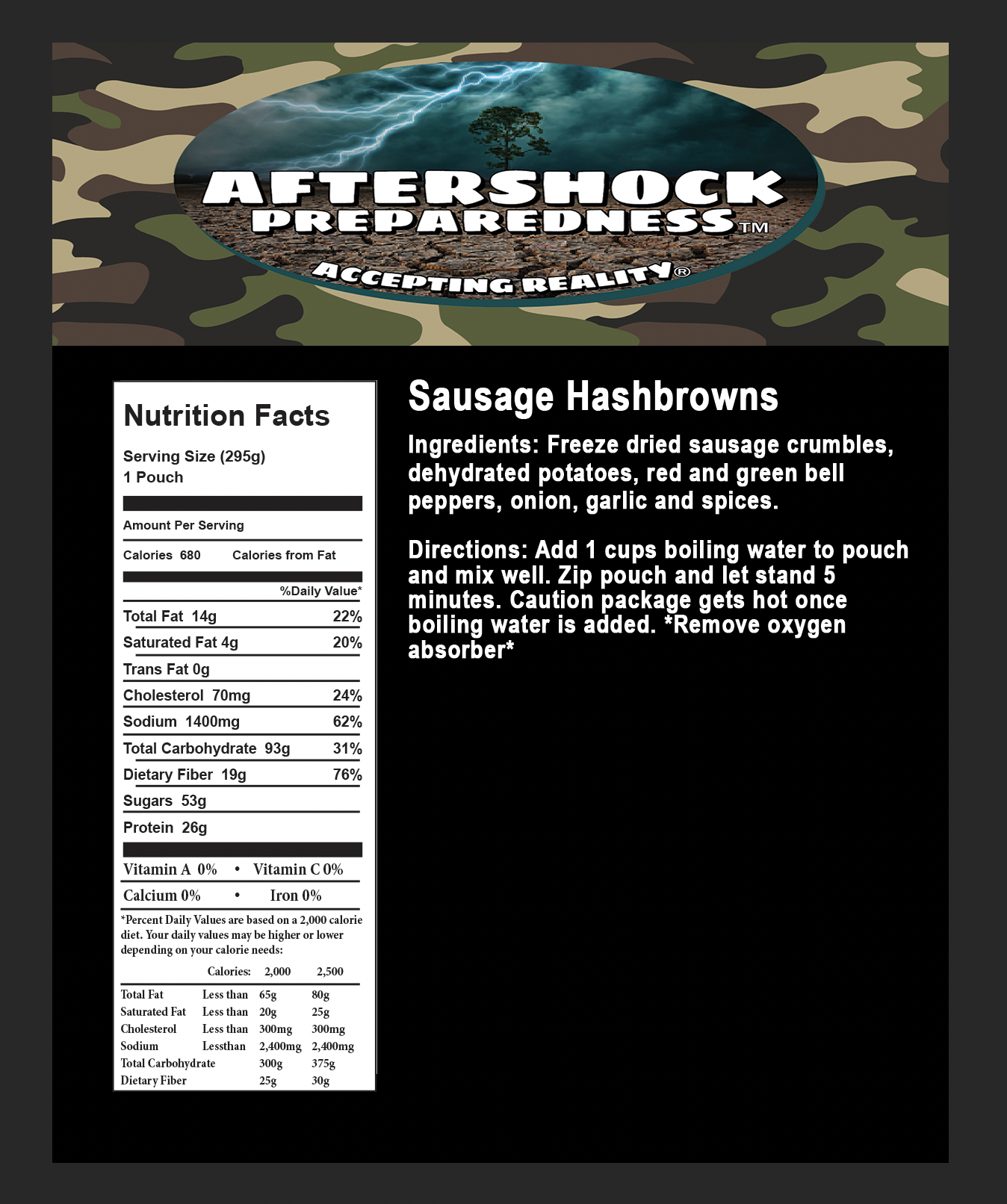 AFTERSHOCK PREPAREDNESS™

ACCEPTING REALITY®

Nutrition Facts

Serving Size (295g)
1 Pouch

Amount Per Serving

Calories 680 Calories from Fat

%Daily Value*

| | |
|---|---|
| Total Fat 14g | 22% |
| Saturated Fat 4g | 20% |
| Trans Fat 0g | |
| Cholesterol 70mg | 24% |
| Sodium 1400mg | 62% |
| Total Carbohydrate 93g | 31% |
| Dietary Fiber 19g | 76% |
| Sugars 53g | |
| Protein 26g | |

Vitamin A 0% • Vitamin C 0%

Calcium 0% • Iron 0%

*Percent Daily Values are based on a 2,000 calorie diet. Your daily values may be higher or lower depending on your calorie needs:

| | Calories: | 2,000 | 2,500 |
|---|---|---|---|
| Total Fat | Less than | 65g | 80g |
| Saturated Fat | Less than | 20g | 25g |
| Cholesterol | Less than | 300mg | 300mg |
| Sodium | Lessthan | 2,400mg | 2,400mg |
| Total Carbohydrate | | 300g | 375g |
| Dietary Fiber | | 25g | 30g |

Sausage Hashbrowns

Ingredients: Freeze dried sausage crumbles, dehydrated potatoes, red and green bell peppers, onion, garlic and spices.

Directions: Add 1 cups boiling water to pouch and mix well. Zip pouch and let stand 5 minutes. Caution package gets hot once boiling water is added. *Remove oxygen absorber*